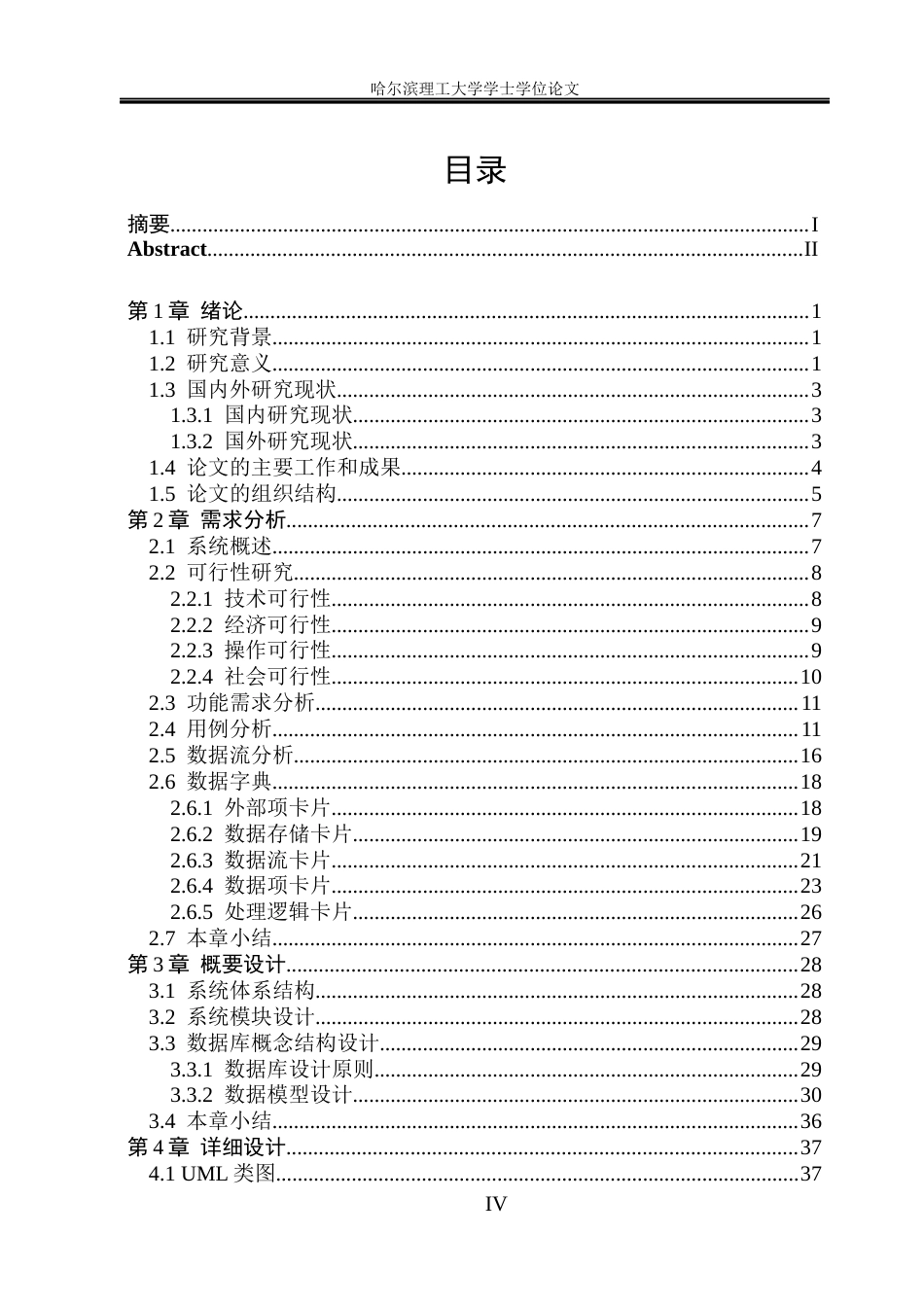 哈尔滨理工大学学士学位论文

目录

摘要 I
Abstract II

第1章 绪论 1
1.1 研究背景 1
1.2 研究意义 1
1.3 国内外研究现状 3
1.3.1 国内研究现状 3
1.3.2 国外研究现状 3
1.4 论文的主要工作和成果 4
1.5 论文的组织结构 5
第2章 需求分析 7
2.1 系统概述 7
2.2 可行性研究 8
2.2.1 技术可行性 8
2.2.2 经济可行性 9
2.2.3 操作可行性 9
2.2.4 社会可行性 10
2.3 功能需求分析 11
2.4 用例分析 11
2.5 数据流分析 16
2.6 数据字典 18
2.6.1 外部项卡片 18
2.6.2 数据存储卡片 19
2.6.3 数据流卡片 21
2.6.4 数据项卡片 23
2.6.5 处理逻辑卡片 26
2.7 本章小结 27
第3章 概要设计 28
3.1 系统体系结构 28
3.2 系统模块设计 28
3.3 数据库概念结构设计 29
3.3.1 数据库设计原则 29
3.3.2 数据模型设计 30
3.4 本章小结 36
第4章 详细设计 37
4.1 UML类图 37

IV